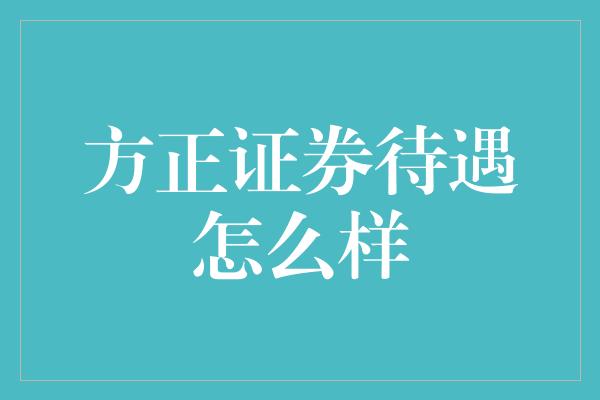 方正证券待遇怎么样